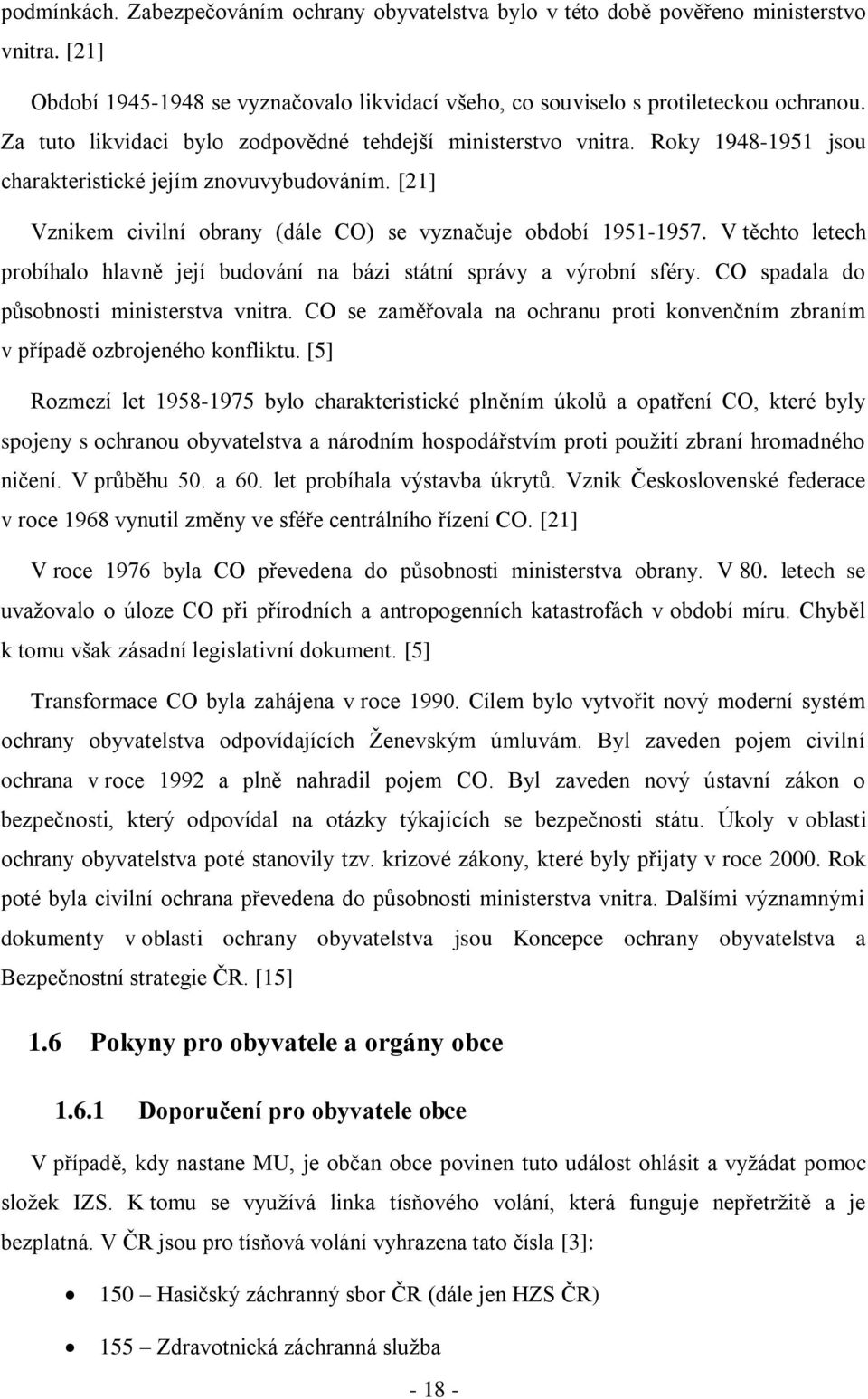 podmínkách. Zabezpečováním ochrany obyvatelstva bylo v této době pověřeno ministerstvo vnitra. [21]

Období 1945-1948 se vyznačovalo likvidací všeho, co souviselo s protileteckou ochranou. Za tuto likvidaci bylo zodpovědné tehdejší ministerstvo vnitra. Roky 1948-1951 jsou charakteristické jejím znovuvybudováním. [21]

Vznikem civilní obrany (dále CO) se vyznačuje období 1951-1957. V těchto letech probíhalo hlavně její budování na bázi státní správy a výrobní sféry. CO spadala do působnosti ministerstva vnitra. CO se zaměřovala na ochranu proti konvenčním zbraním v případě ozbrojeného konfliktu. [5]

Rozmezí let 1958-1975 bylo charakteristické plněním úkolů a opatření CO, které byly spojeny s ochranou obyvatelstva a národním hospodářstvím proti použití zbraní hromadného ničení. V průběhu 50. a 60. let probíhala výstavba úkrytů. Vznik Československé federace v roce 1968 vynutil změny ve sféře centrálního řízení CO. [21]

V roce 1976 byla CO převedena do působnosti ministerstva obrany. V 80. letech se uvažovalo o úloze CO při přírodních a antropogenních katastrofách v období míru. Chyběl k tomu však zásadní legislativní dokument. [5]

Transformace CO byla zahájena v roce 1990. Cílem bylo vytvořit nový moderní systém ochrany obyvatelstva odpovídajících Ženevským úmluvám. Byl zaveden pojem civilní ochrana v roce 1992 a plně nahradil pojem CO. Byl zaveden nový ústavní zákon o bezpečnosti, který odpovídal na otázky týkajících se bezpečnosti státu. Úkoly v oblasti ochrany obyvatelstva poté stanovily tzv. krizové zákony, které byly přijaty v roce 2000. Rok poté byla civilní ochrana převedena do působnosti ministerstva vnitra. Dalšími významnými dokumenty v oblasti ochrany obyvatelstva jsou Koncepce ochrany obyvatelstva a Bezpečnostní strategie ČR. [15]

1.6 Pokyny pro obyvatele a orgány obce

1.6.1 Doporučení pro obyvatele obce

V případě, kdy nastane MU, je občan obce povinen tuto událost ohlásit a vyžádat pomoc složek IZS. K tomu se využívá linka tísňového volání, která funguje nepřetržitě a je bezplatná. V ČR jsou pro tísňová volání vyhrazena tato čísla [3]:

• 150 – Hasičský záchranný sbor ČR (dále jen HZS ČR)
• 155 – Zdravotnická záchranná služba

- 18 -